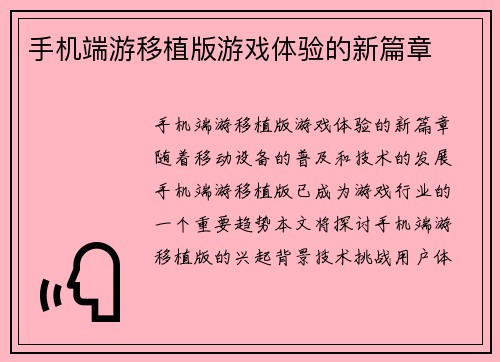 手机端游移植版游戏体验的新篇章

手机端游移植版游戏体验的新篇章随着移动设备的普及和技术的发展手机端游移植版已成为游戏行业的一个重要趋势本文将探讨手机端游移植版的兴起背景技术挑战用户体